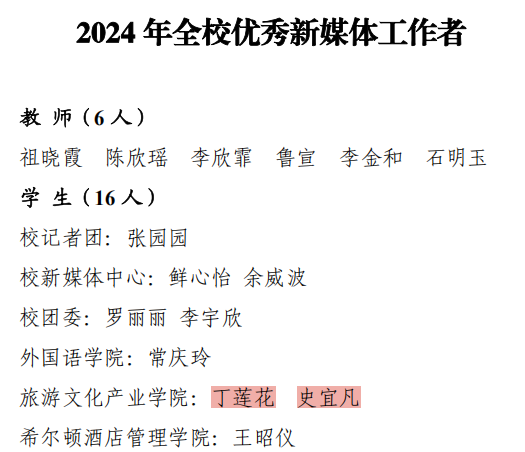 2024年全校优秀新媒体工作者

教 师（6人）

祖晓霞 陈欣瑶 李欣霏 鲁宣 李金和 石明玉

学 生（16人）

校记者团：张园园

校新媒体中心：鲜心怡 余威波

校团委：罗丽丽 李宇欣

外国语学院：常庆玲

旅游文化产业学院：丁莲花 史宜凡

希尔顿酒店管理学院：王昭仪